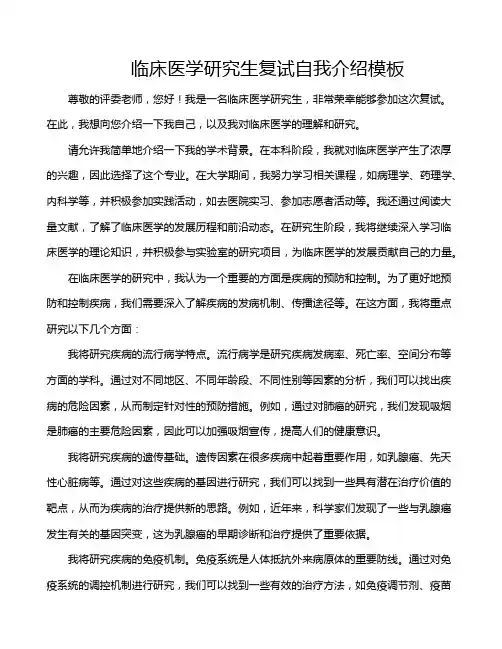 临床医学研究生复试自我介绍模板

尊敬的评委老师，您好！我是一名临床医学研究生，非常荣幸能够参加这次复试。在此，我想向您介绍一下我自己，以及我对临床医学的理解和研究。

请允许我简单地介绍一下我的学术背景。在本科阶段，我就对临床医学产生了浓厚的兴趣，因此选择了这个专业。在大学期间，我努力学习相关课程，如病理学、药理学、内科学等，并积极参加实践活动，如去医院实习、参加志愿者活动等。我还通过阅读大量文献，了解了临床医学的发展历程和前沿动态。在研究生阶段，我将继续深入学习临床医学的理论知识，并积极参与实验室的研究项目，为临床医学的发展贡献自己的力量。

在临床医学的研究中，我认为一个重要的方面是疾病的预防和控制。为了更好地预防和控制疾病，我们需要深入了解疾病的发病机制、传播途径等。在这方面，我将重点研究以下几个方面：

我将研究疾病的流行病学特点。流行病学是研究疾病发病率、死亡率、空间分布等方面的学科。通过对不同地区、不同年龄段、不同性别等因素的分析，我们可以找出疾病的危险因素，从而制定针对性的预防措施。例如，通过对肺癌的研究，我们发现吸烟是肺癌的主要危险因素，因此可以加强吸烟宣传，提高人们的健康意识。

我将研究疾病的遗传基础。遗传因素在很多疾病中起着重要作用，如乳腺癌、先天性心脏病等。通过对这些疾病的基因进行研究，我们可以找到一些具有潜在治疗价值的靶点，从而为疾病的治疗提供新的思路。例如，近年来，科学家们发现了一些与乳腺癌发生有关的基因突变，这为乳腺癌的早期诊断和治疗提供了重要依据。

我将研究疾病的免疫机制。免疫系统是人体抵抗外来病原体的重要防线。通过对免疫系统的调控机制进行研究，我们可以找到一些有效的治疗方法，如免疫调节剂、疫苗